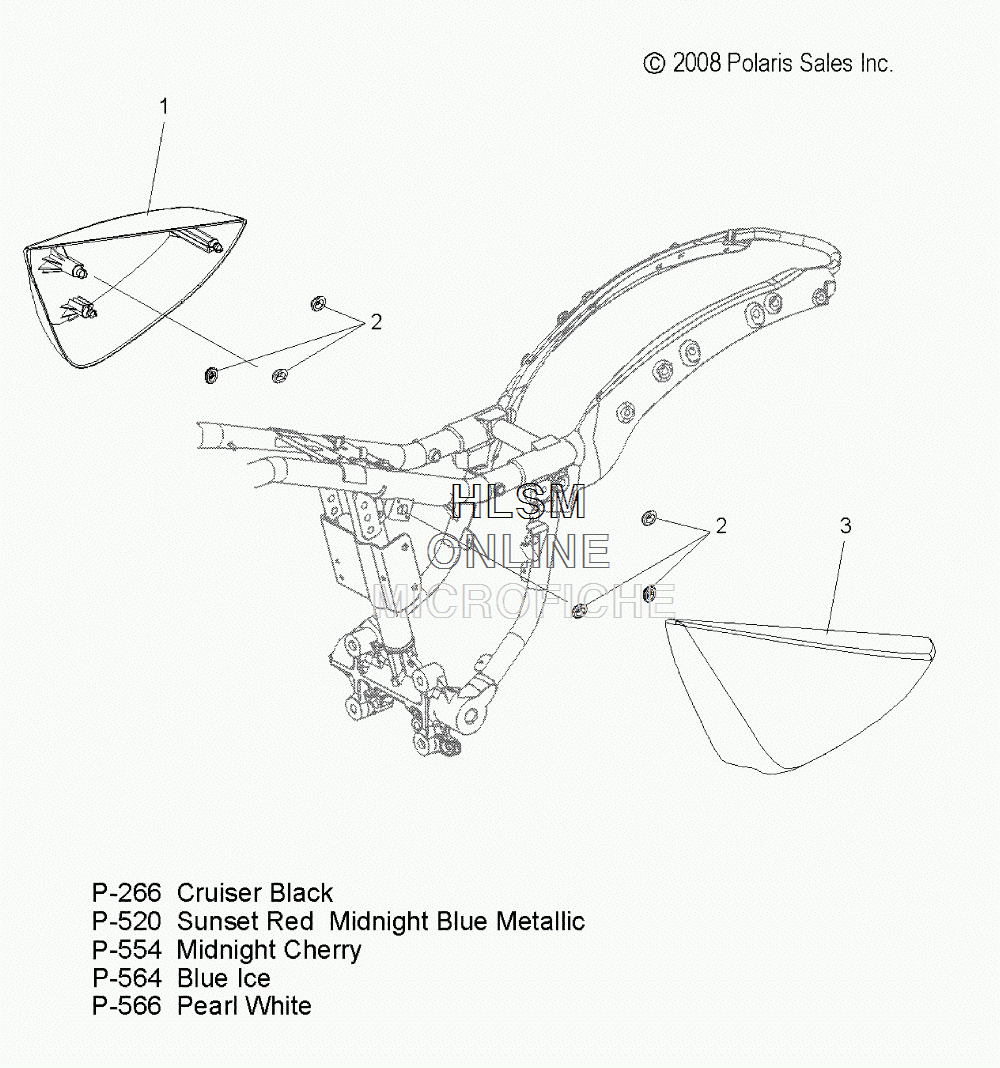 © 2008 Polaris Sales Inc.

1

2

HLSM
ONLINE
MICROFICHE

2

3

P-266 Cruiser Black
P-520 Sunset Red Midnight Blue Metallic
P-554 Midnight Cherry
P-564 Blue Ice
P-566 Pearl White